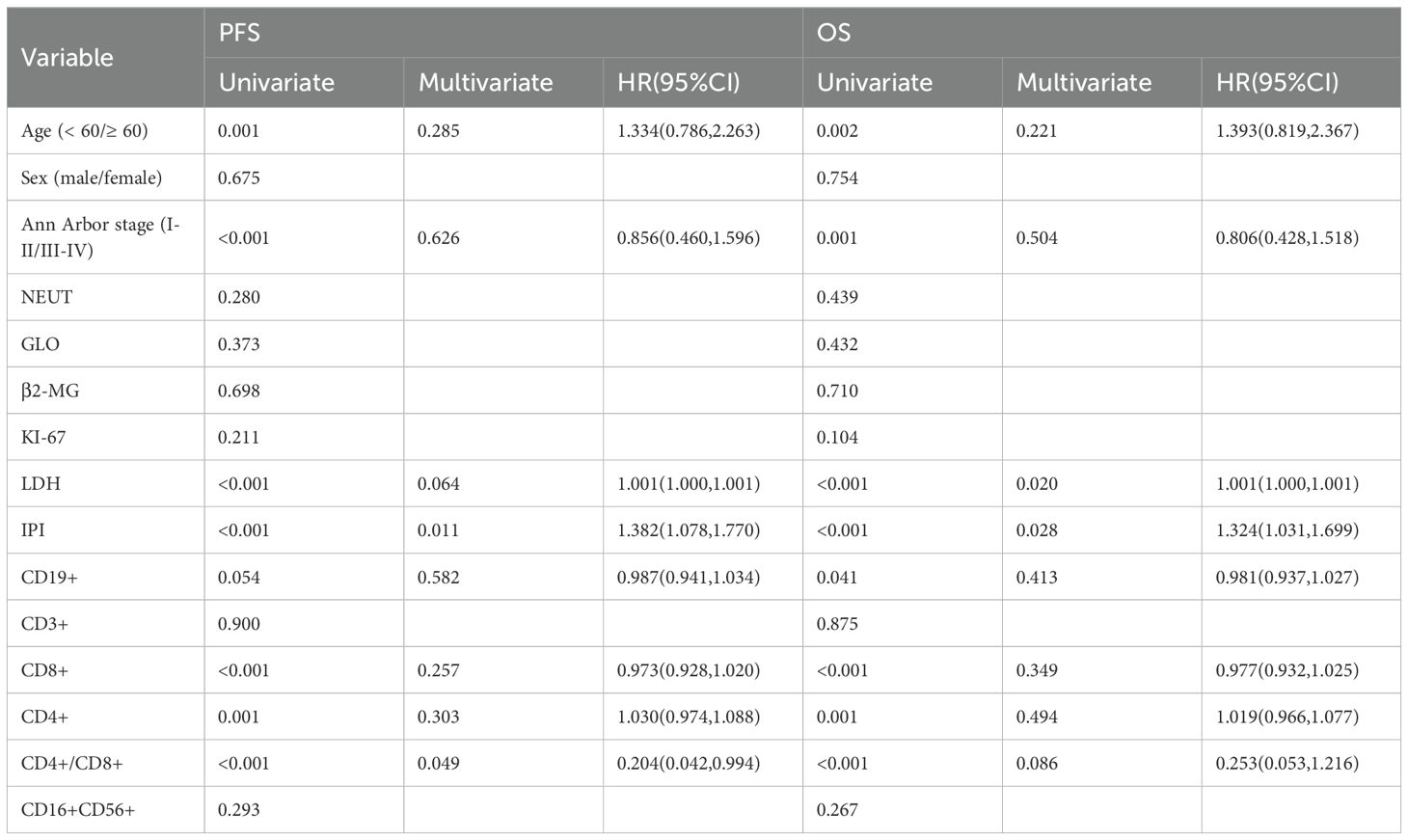 | Variable | PFS | | | OS | | |
|---|---|---|---|---|---|---|
| | Univariate | Multivariate | HR(95%CI) | Univariate | Multivariate | HR(95%CI) |
| Age (< 60/≥ 60) | 0.001 | 0.285 | 1.334(0.786,2.263) | 0.002 | 0.221 | 1.393(0.819,2.367) |
| Sex (male/female) | 0.675 | | | 0.754 | | |
| Ann Arbor stage (I-II/III-IV) | <0.001 | 0.626 | 0.856(0.460,1.596) | 0.001 | 0.504 | 0.806(0.428,1.518) |
| NEUT | 0.280 | | | 0.439 | | |
| GLO | 0.373 | | | 0.432 | | |
| β2-MG | 0.698 | | | 0.710 | | |
| KI-67 | 0.211 | | | 0.104 | | |
| LDH | <0.001 | 0.064 | 1.001(1.000,1.001) | <0.001 | 0.020 | 1.001(1.000,1.001) |
| IPI | <0.001 | 0.011 | 1.382(1.078,1.770) | <0.001 | 0.028 | 1.324(1.031,1.699) |
| CD19+ | 0.054 | 0.582 | 0.987(0.941,1.034) | 0.041 | 0.413 | 0.981(0.937,1.027) |
| CD3+ | 0.900 | | | 0.875 | | |
| CD8+ | <0.001 | 0.257 | 0.973(0.928,1.020) | <0.001 | 0.349 | 0.977(0.932,1.025) |
| CD4+ | 0.001 | 0.303 | 1.030(0.974,1.088) | 0.001 | 0.494 | 1.019(0.966,1.077) |
| CD4+/CD8+ | <0.001 | 0.049 | 0.204(0.042,0.994) | <0.001 | 0.086 | 0.253(0.053,1.216) |
| CD16+CD56+ | 0.293 | | | 0.267 | | |